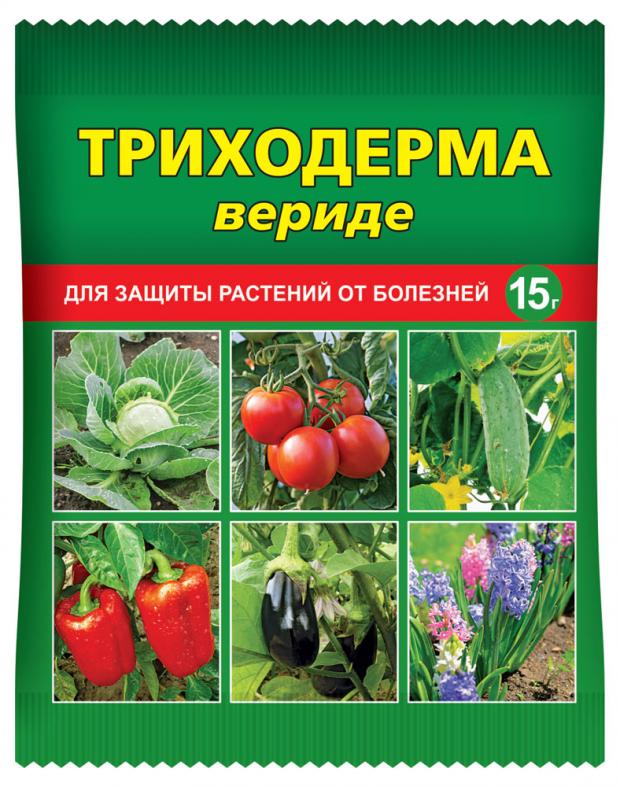 ТРИХОДЕРМА
вериде

ДЛЯ ЗАЩИТЫ РАСТЕНИЙ ОТ БОЛЕЗНЕЙ 15г